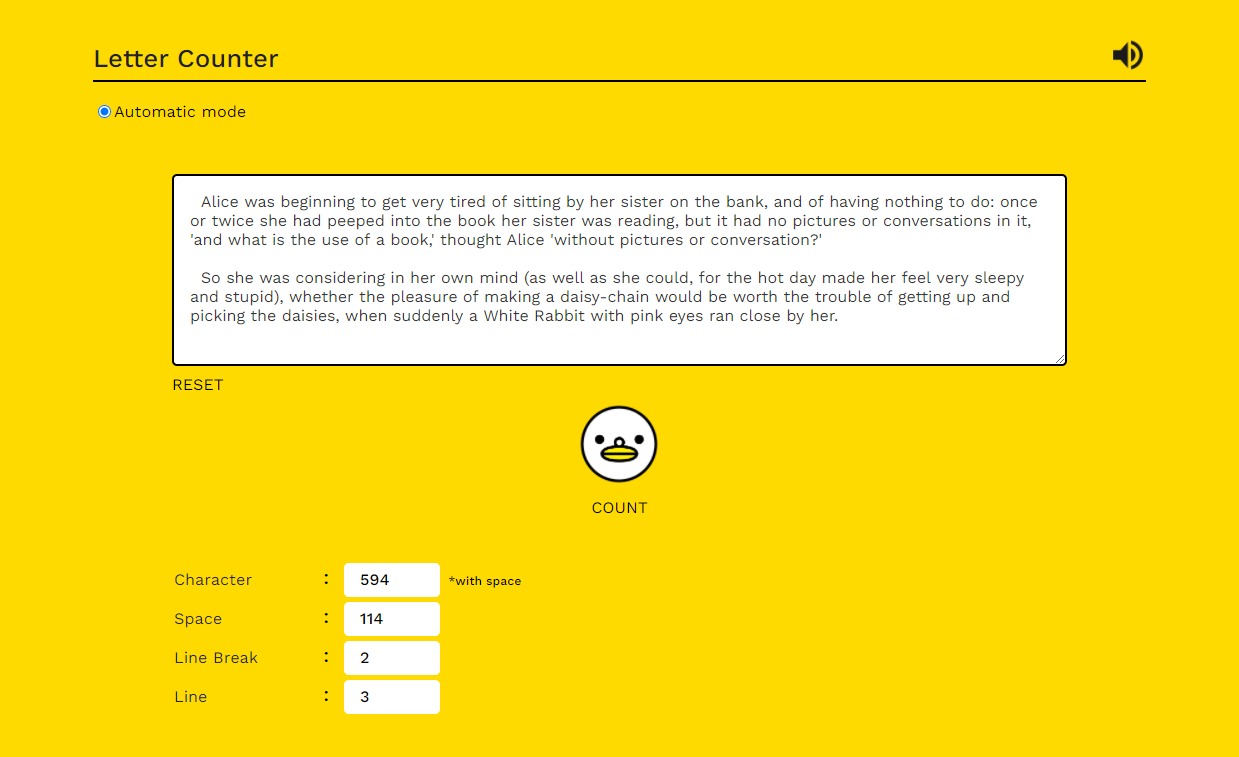 Letter Counter

Automatic mode

Alice was beginning to get very tired of sitting by her sister on the bank, and of having nothing to do: once or twice she had peeped into the book her sister was reading, but it had no pictures or conversations in it, 'and what is the use of a book,' thought Alice 'without pictures or conversation?'

So she was considering in her own mind (as well as she could, for the hot day made her feel very sleepy and stupid), whether the pleasure of making a daisy-chain would be worth the trouble of getting up and picking the daisies, when suddenly a White Rabbit with pink eyes ran close by her.

RESET

COUNT

Character : 594 *with space
Space : 114
Line Break : 2
Line : 3